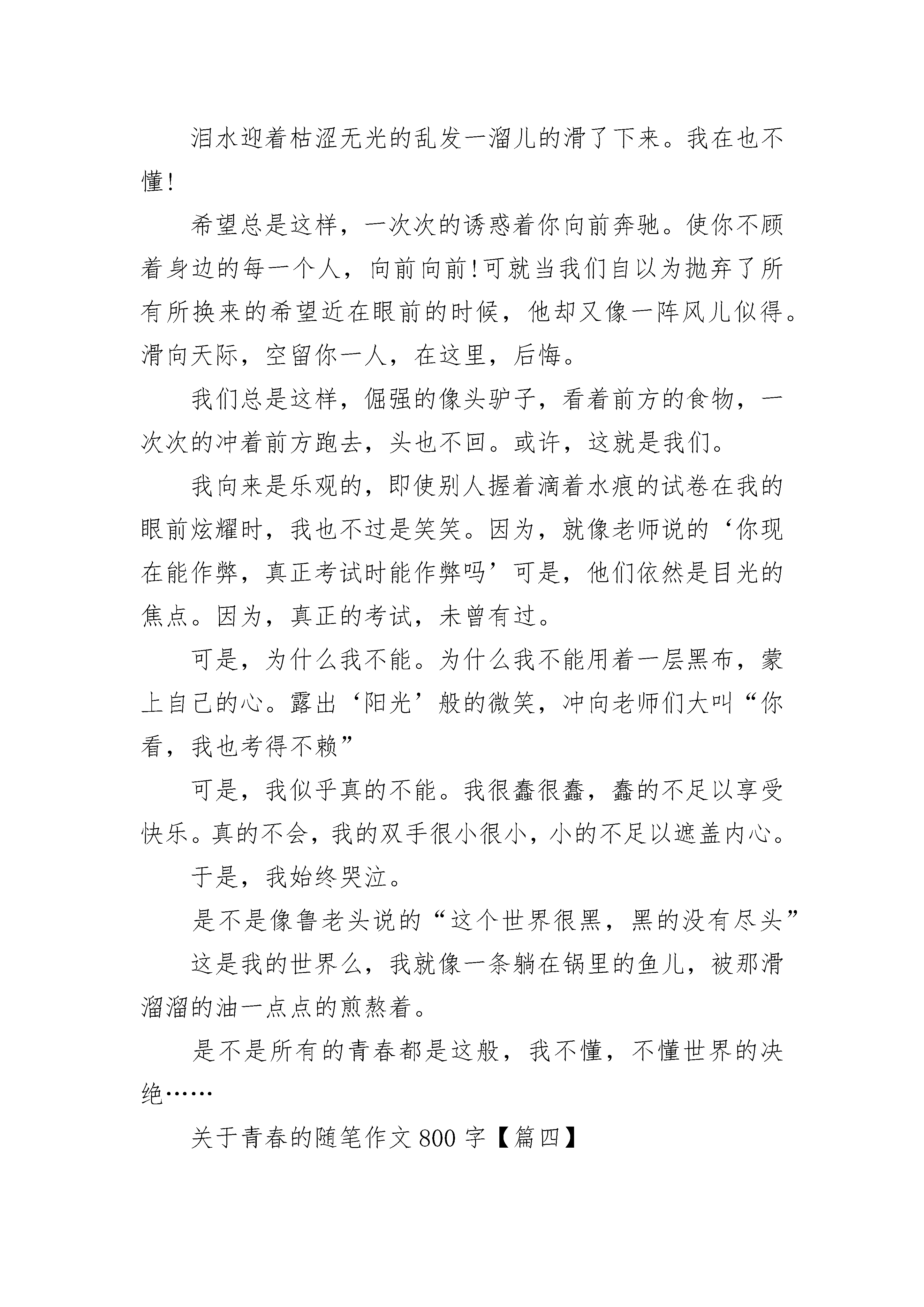 泪水迎着枯涩无光的乱发一溜儿的滑了下来。我在也不懂!

希望总是这样，一次次的诱惑着你向前奔驰。使你不顾着身边的每一个人，向前向前!可就当我们自以为抛弃了所有所换来的希望近在眼前的时候，他却又像一阵风儿似得。滑向天际，空留你一人，在这里，后悔。

我们总是这样，倔强的像头驴子，看着前方的食物，一次次的冲着前方跑去，头也不回。或许，这就是我们。

我向来是乐观的，即使别人握着滴着水痕的试卷在我的眼前炫耀时，我也不过是笑笑。因为，就像老师说的‘你现在能作弊，真正考试时能作弊吗’可是，他们依然是目光的焦点。因为，真正的考试，未曾有过。

可是，为什么我不能。为什么我不能用着一层黑布，蒙上自己的心。露出‘阳光’般的微笑，冲向老师们大叫“你看，我也考得不赖”

可是，我似乎真的不能。我很蠢很蠢，蠢的不足以享受快乐。真的不会，我的双手很小很小，小的不足以遮盖内心。

于是，我始终哭泣。

是不是像鲁老头说的“这个世界很黑，黑的没有尽头”

这是我的世界么，我就像一条躺在锅里的鱼儿，被那滑溜溜的油一点点的煎熬着。

是不是所有的青春都是这般，我不懂，不懂世界的决绝……

关于青春的随笔作文 800 字【篇四】